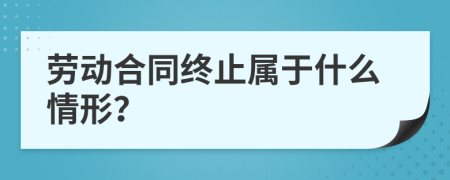 劳动合同终止属于什么情形?